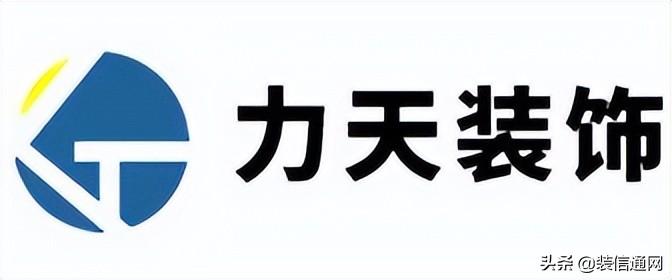 力天装饰

头条 @装信通网